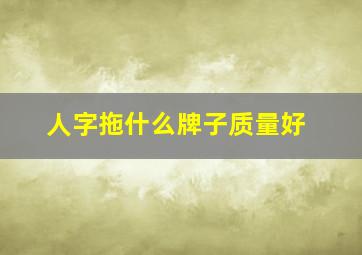 人字拖什么牌子质量好